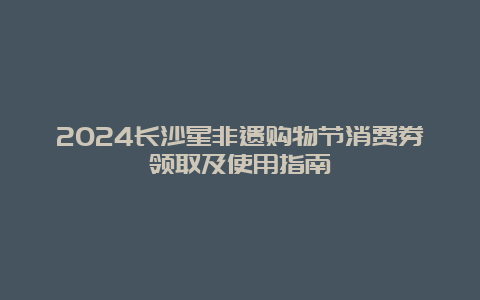 2024长沙星非遗购物节消费券领取及使用指南